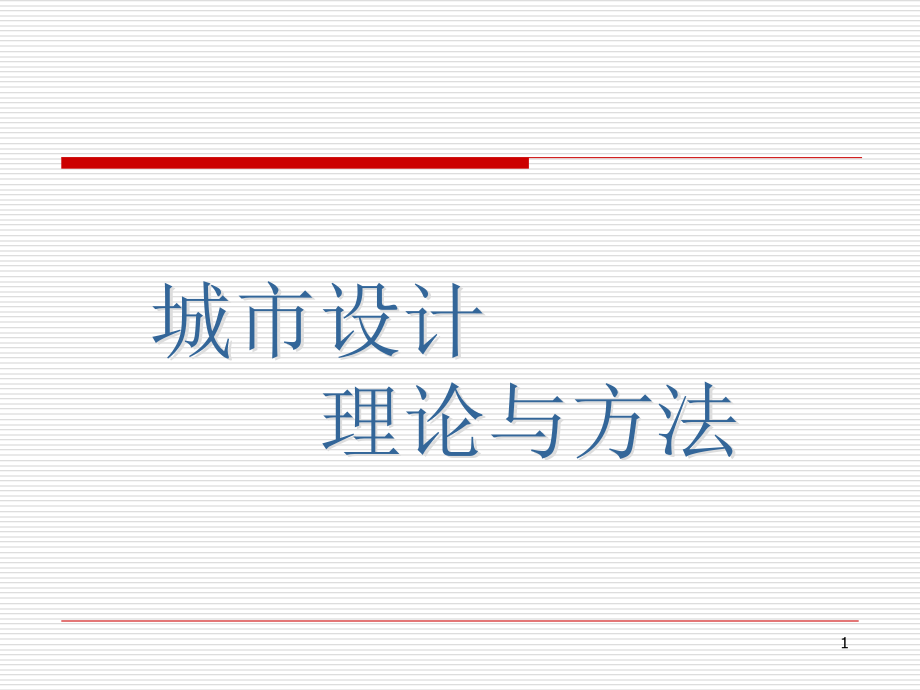 城市设计

理论与方法

1